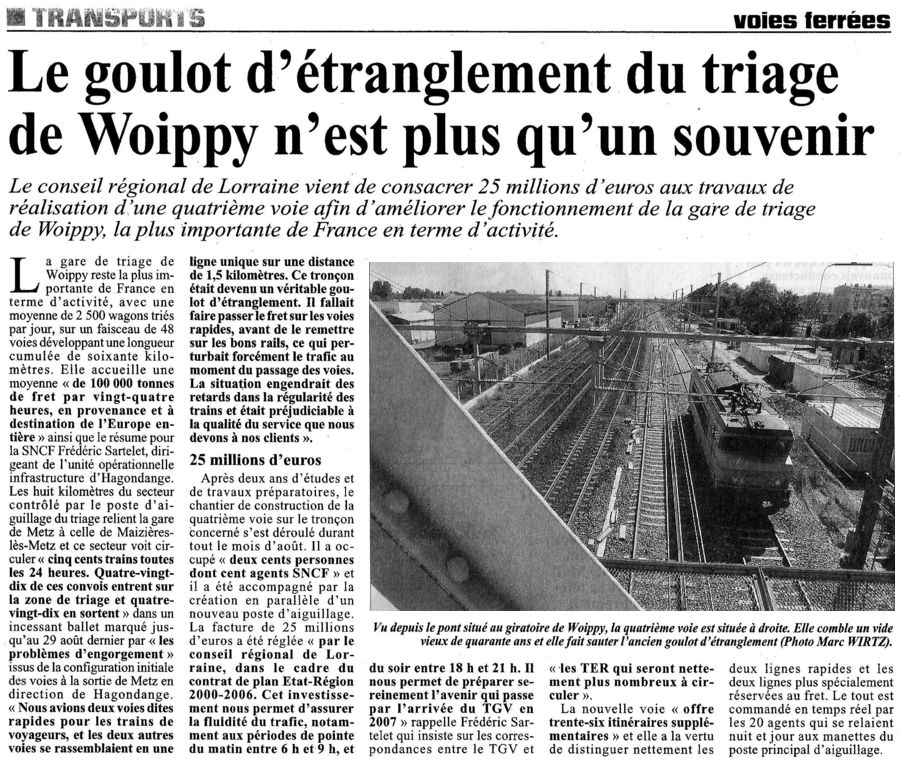 TRANSPORTS

voies ferrées

Le goulot d'étranglement du triage de Woippy n'est plus qu'un souvenir

Le conseil régional de Lorraine vient de consacrer 25 millions d'euros aux travaux de réalisation d'une quatrième voie afin d'améliorer le fonctionnement de la gare de triage de Woippy, la plus importante de France en terme d'activité.

La gare de triage de Woippy reste la plus importante de France en terme d'activité, avec une moyenne de 2 500 wagons triés par jour, sur un faisceau de 48 voies développant une longueur cumulée de soixante kilomètres. Elle accueille une moyenne « de 100 000 tonnes de fret par vingt-quatre heures, en provenance et à destination de l'Europe entière » ainsi que le résume pour la SNCF Frédéric Sartelet, dirigeant de l'unité opérationnelle infrastructure d'Hagondange. Les huit kilomètres du secteur contrôlé par le poste d'aiguillage du triage relient la gare de Metz à celle de Maizières-lès-Metz et ce secteur voit circuler « cinq cents trains toutes les 24 heures. Quatre-vingt-dix de ces convois entrent sur la zone de triage et quatre-vingt-dix en sortent » dans un incessant ballet marqué jusqu'au 29 août dernier par « les problèmes d'engorgement » issus de la configuration initiale des voies à la sortie de Metz en direction de Hagondange. « Nous avions deux voies dites rapides pour les trains de voyageurs, et les deux autres voies se rassemblaient en une ligne unique sur une distance de 1,5 kilomètres. Ce tronçon était devenu un véritable goulot d'étranglement. Il fallait faire passer le fret sur les voies rapides, avant de le remettre sur les bons rails, ce qui perturbait forcément le trafic au moment du passage des voies. La situation engendrait des retards dans la régularité des trains et était préjudiciable à la qualité du service que nous devons à nos clients ».

25 millions d'euros

Après deux ans d'études et de travaux préparatoires, le chantier de construction de la quatrième voie sur le tronçon concerné s'est déroulé durant tout le mois d'août. Il a occupé « deux cents personnes dont cent agents SNCF » et il a été accompagné par la création en parallèle d'un nouveau poste d'aiguillage. La facture de 25 millions d'euros a été réglée « par le conseil régional de Lorraine, dans le cadre du contrat de plan Etat-Région 2000-2006. Cet investissement nous permet d'assurer la fluidité du trafic, notamment aux périodes de pointe du matin entre 6 h et 9 h, et du soir entre 18 h et 21 h. Il nous permet de préparer sereinement l'avenir qui passe par l'arrivée du TGV en 2007 » rappelle Frédéric Sartelet qui insiste sur les correspondances entre le TGV et « les TER qui seront nettement plus nombreux à circuler ».

La nouvelle voie « offre trente-six itinéraires supplémentaires » et elle a la vertu de distinguer nettement les deux lignes rapides et les deux lignes plus spécialement réservées au fret. Le tout est commandé en temps réel par les 20 agents qui se relaient nuit et jour aux manettes du poste principal d'aiguillage.

Vu depuis le pont situé au giratoire de Woippy, la quatrième voie est située à droite. Elle comble un vide vieux de quarante ans et elle fait sauter l'ancien goulot d'étranglement (Photo Marc WIRTZ).